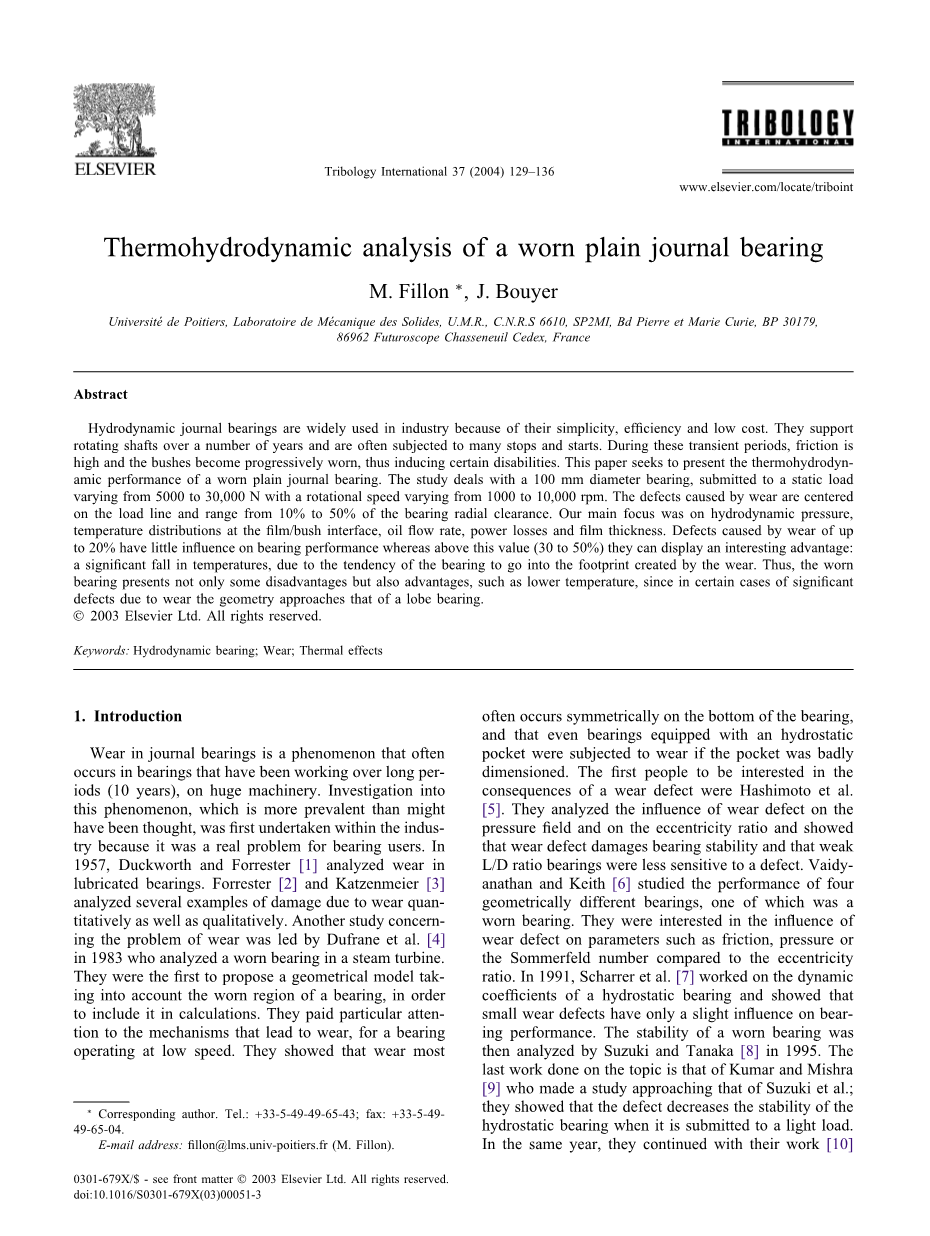 ELSEVIER

Tribology International 37 (2004) 129–136

TRIBOLOGY
INTERNATIONAL

www.elsevier.com/locate/triboint

Thermohydrodynamic analysis of a worn plain journal bearing

M. Fillon *, J. Bouyer

Université de Poitiers, Laboratoire de Mécanique des Solides, U.M.R., C.N.R.S 6610, SP2MI, Bd Pierre et Marie Curie, BP 30179, 86962 Futuroscope Chasseneuil Cedex, France

Abstract

Hydrodynamic journal bearings are widely used in industry because of their simplicity, efficiency and low cost. They support rotating shafts over a number of years and are often subjected to many stops and starts. During these transient periods, friction is high and the bushes become progressively worn, thus inducing certain disabilities. This paper seeks to present the thermohydrodynamic performance of a worn plain journal bearing. The study deals with a 100 mm diameter bearing, submitted to a static load varying from 5000 to 30,000 N with a rotational speed varying from 1000 to 10,000 rpm. The defects caused by wear are centered on the load line and range from 10% to 50% of the bearing radial clearance. Our main focus was on hydrodynamic pressure, temperature distributions at the film/bush interface, oil flow rate, power losses and film thickness. Defects caused by wear of up to 20% have little influence on bearing performance whereas above this value (30 to 50%) they can display an interesting advantage: a significant fall in temperatures, due to the tendency of the bearing to go into the footprint created by the wear. Thus, the worn bearing presents not only some disadvantages but also advantages, such as lower temperature, since in certain cases of significant defects due to wear the geometry approaches that of a lobe bearing.
© 2003 Elsevier Ltd. All rights reserved.

Keywords: Hydrodynamic bearing; Wear; Thermal effects

1. Introduction

Wear in journal bearings is a phenomenon that often occurs in bearings that have been working over long periods (10 years), on huge machinery. Investigation into this phenomenon, which is more prevalent than might have been thought, was first undertaken within the industry because it was a real problem for bearing users. In 1957, Duckworth and Forrester [1] analyzed wear in lubricated bearings. Forrester [2] and Katzenmeier [3] analyzed several examples of damage due to wear quantitatively as well as qualitatively. Another study concerning the problem of wear was led by Dufrane et al. [4] in 1983 who analyzed a worn bearing in a steam turbine. They were the first to propose a geometrical model taking into account the worn region of a bearing, in order to include it in calculations. They paid particular attention to the mechanisms that lead to wear, for a bearing operating at low speed. They showed that wear most

* Corresponding author. Tel.: +33-5-49-49-65-43; fax: +33-5-49-49-65-04.
E-mail address: fillon@lms.univ-poitiers.fr (M. Fillon).

0301-679X/$ - see front matter © 2003 Elsevier Ltd. All rights reserved.
doi:10.1016/S0301-679X(03)00051-3

often occurs symmetrically on the bottom of the bearing, and that even bearings equipped with an hydrostatic pocket were subjected to wear if the pocket was badly dimensioned. The first people to be interested in the consequences of a wear defect were Hashimoto et al. [5]. They analyzed the influence of wear defect on the pressure field and on the eccentricity ratio and showed that wear defect damages bearing stability and that weak L/D ratio bearings were less sensitive to a defect. Vaidyanathan and Keith [6] studied the performance of four geometrically different bearings, one of which was a worn bearing. They were interested in the influence of wear defect on parameters such as friction, pressure or the Sommerfeld number compared to the eccentricity ratio. In 1991, Scharrer et al. [7] worked on the dynamic coefficients of a hydrostatic bearing and showed that small wear defects have only a slight influence on bearing performance. The stability of a worn bearing was then analyzed by Suzuki and Tanaka [8] in 1995. The last work done on the topic is that of Kumar and Mishra [9] who made a study approaching that of Suzuki et al.; they showed that the defect decreases the stability of the hydrostatic bearing when it is submitted to a light load. In the same year, they continued with their work [10]